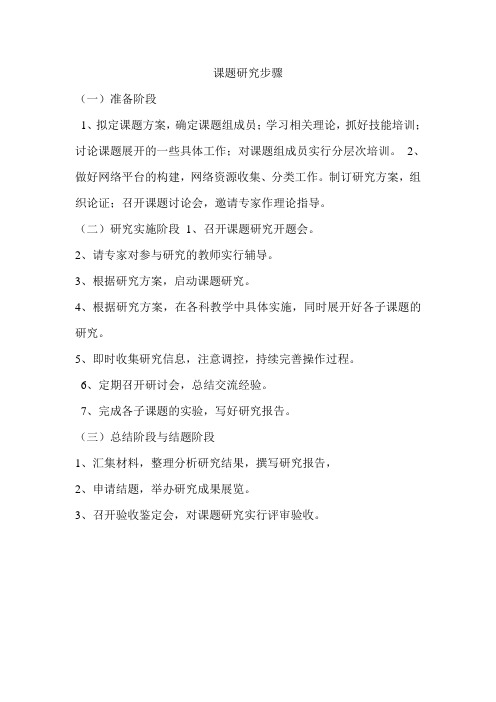 课题研究步骤

（一）准备阶段

1、拟定课题方案，确定课题组成员；学习相关理论，抓好技能培训；讨论课题展开的一些具体工作；对课题组成员实行分层次培训。 2、做好网络平台的构建，网络资源收集、分类工作。制订研究方案，组织论证；召开课题讨论会，邀请专家作理论指导。

（二）研究实施阶段 1、召开课题研究开题会。

2、请专家对参与研究的教师实行辅导。

3、根据研究方案，启动课题研究。

4、根据研究方案，在各科教学中具体实施，同时展开好各子课题的研究。

5、即时收集研究信息，注意调控，持续完善操作过程。

6、定期召开研讨会，总结交流经验。

7、完成各子课题的实验，写好研究报告。

（三）总结阶段与结题阶段

1、汇集材料，整理分析研究结果，撰写研究报告，

2、申请结题，举办研究成果展览。

3、召开验收鉴定会，对课题研究实行评审验收。